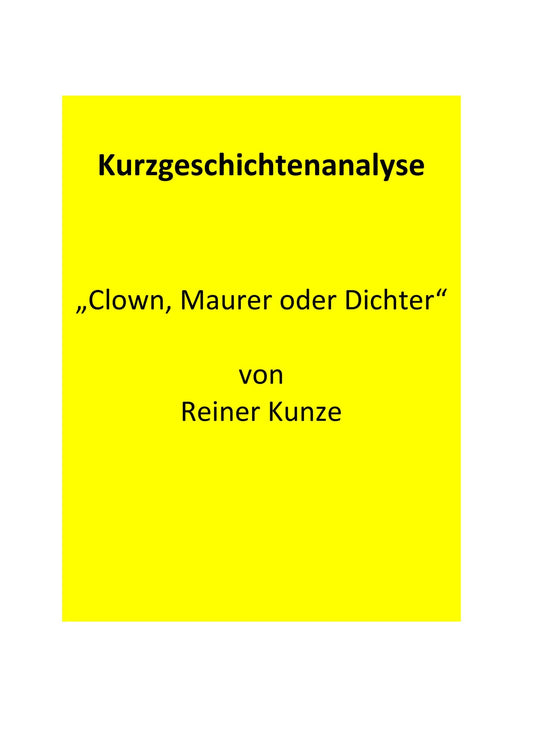 Kurzgeschichtenanalyse

„Clown, Maurer oder Dichter“

von
Reiner Kunze